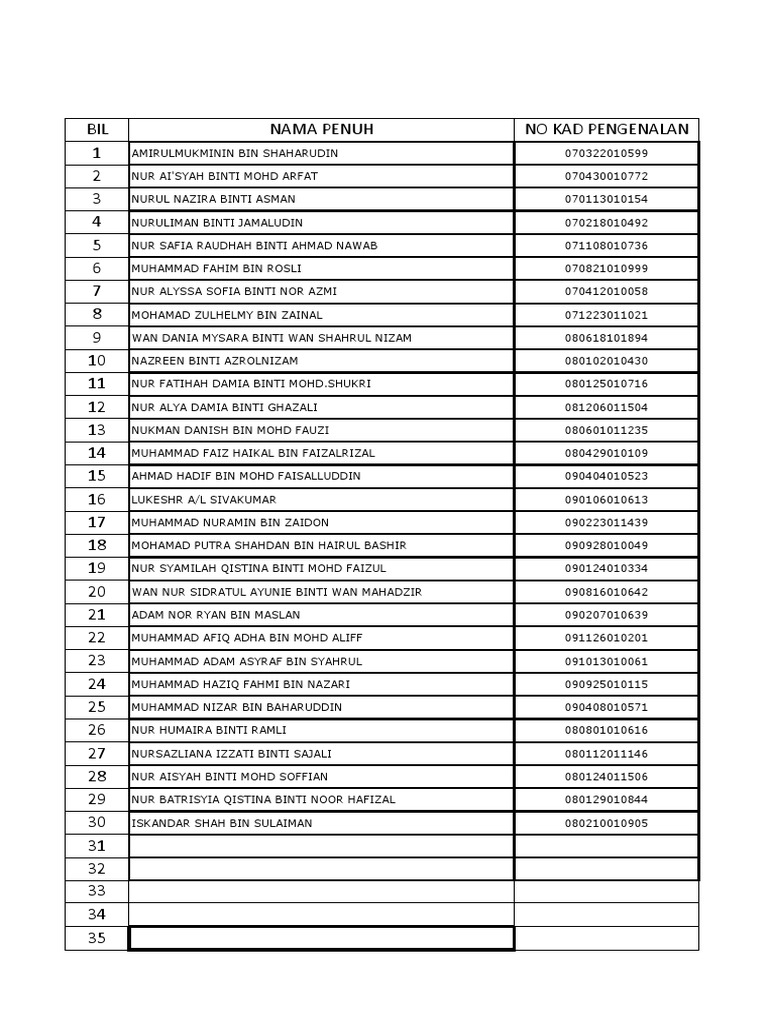 | BIL | NAMA PENUH | NO KAD PENGENALAN |
|---|---|---|
| 1 | AMIRULMUKMININ BIN SHAHARUDIN | 070322010599 |
| 2 | NUR AI'SYAH BINTI MOHD ARFAT | 070430010772 |
| 3 | NURUL NAZIRA BINTI ASMAN | 070113010154 |
| 4 | NURULIMAN BINTI JAMALUDIN | 070218010492 |
| 5 | NUR SAFIA RAUDHAH BINTI AHMAD NAWAB | 071108010736 |
| 6 | MUHAMMAD FAHIM BIN ROSLI | 070821010999 |
| 7 | NUR ALYSSA SOFIA BINTI NOR AZMI | 070412010058 |
| 8 | MOHAMAD ZULHELMY BIN ZAINAL | 071223011021 |
| 9 | WAN DANIA MYSARA BINTI WAN SHAHRUL NIZAM | 080618101894 |
| 10 | NAZREEN BINTI AZROLNIZAM | 080102010430 |
| 11 | NUR FATIHAH DAMIA BINTI MOHD.SHUKRI | 080125010716 |
| 12 | NUR ALYA DAMIA BINTI GHAZALI | 081206011504 |
| 13 | NUKMAN DANISH BIN MOHD FAUZI | 080601011235 |
| 14 | MUHAMMAD FAIZ HAIKAL BIN FAIZALRIZAL | 080429010109 |
| 15 | AHMAD HADIF BIN MOHD FAISALLUDDIN | 090404010523 |
| 16 | LUKESHR A/L SIVAKUMAR | 090106010613 |
| 17 | MUHAMMAD NURAMIN BIN ZAIDON | 090223011439 |
| 18 | MOHAMAD PUTRA SHAHDAN BIN HAIRUL BASHIR | 090928010049 |
| 19 | NUR SYAMILAH QISTINA BINTI MOHD FAIZUL | 090124010334 |
| 20 | WAN NUR SIDRATUL AYUNIE BINTI WAN MAHADZIR | 090816010642 |
| 21 | ADAM NOR RYAN BIN MASLAN | 090207010639 |
| 22 | MUHAMMAD AFIQ ADHA BIN MOHD ALIFF | 091126010201 |
| 23 | MUHAMMAD ADAM ASYRAF BIN SYAHRUL | 091013010061 |
| 24 | MUHAMMAD HAZIQ FAHMI BIN NAZARI | 090925010115 |
| 25 | MUHAMMAD NIZAR BIN BAHARUDDIN | 090408010571 |
| 26 | NUR HUMAIRA BINTI RAMLI | 080801010616 |
| 27 | NURSAZLIANA IZZATI BINTI SAJALI | 080112011146 |
| 28 | NUR AISYAH BINTI MOHD SOFFIAN | 080124011506 |
| 29 | NUR BATRISYIA QISTINA BINTI NOOR HAFIZAL | 080129010844 |
| 30 | ISKANDAR SHAH BIN SULAIMAN | 080210010905 |
| 31 | | |
| 32 | | |
| 33 | | |
| 34 | | |
| 35 | | |